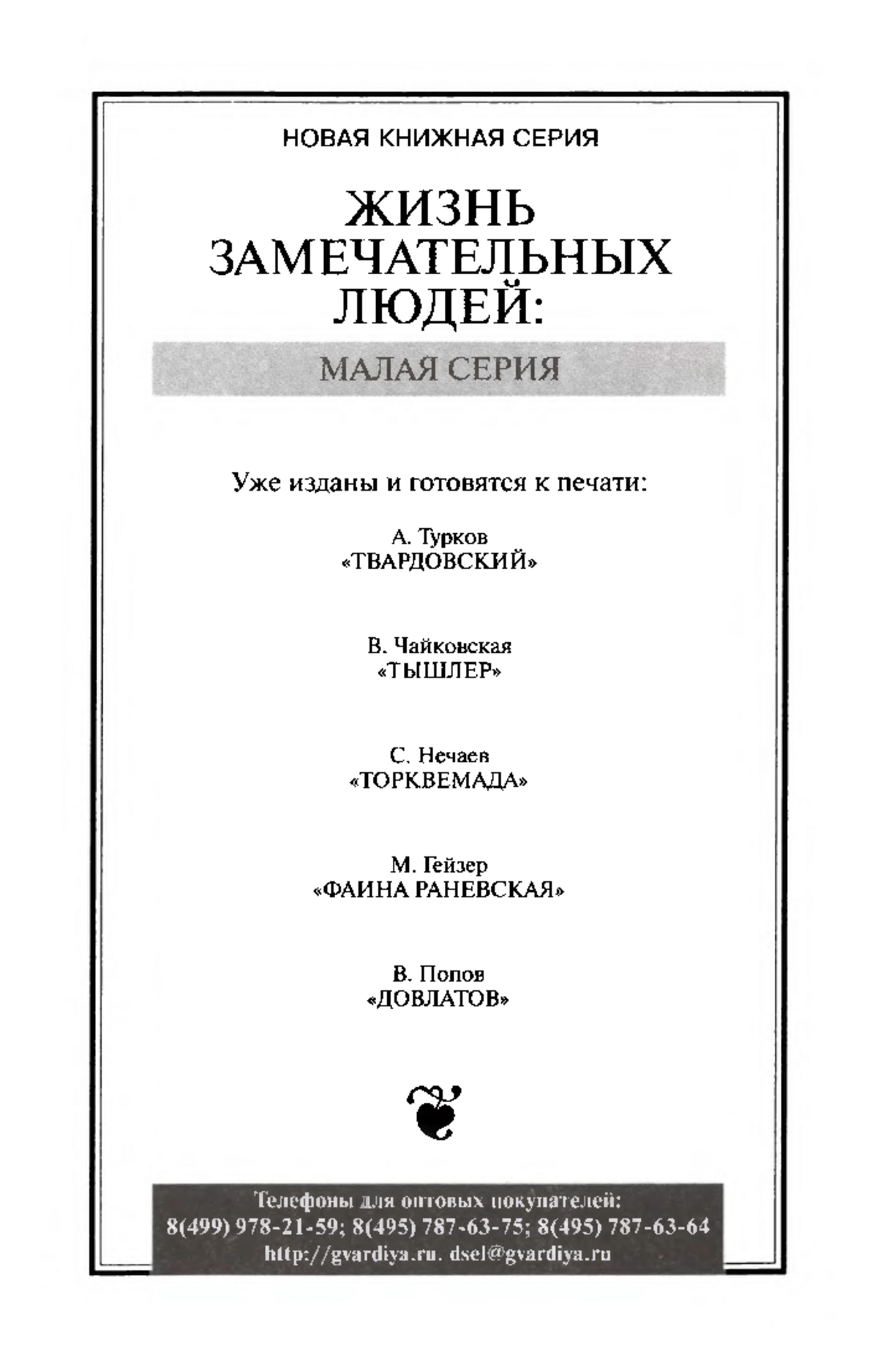 НОВАЯ КНИЖНАЯ СЕРИЯ

ЖИЗНЬ ЗАМЕЧАТЕЛЬНЫХ ЛЮДЕЙ:

МАЛАЯ СЕРИЯ

Уже изданы и готовятся к печати:

А. Турков
«ТВАРДОВСКИЙ»

В. Чайковская
«ТЫШЛЕР»

С. Нечаев
«ТОРКВЕМАДА»

М. Гейзер
«ФАИНА РАНЕВСКАЯ»

В. Попов
«ДОВЛАТОВ»

Телефоны для оптовых покупателей:
8(499) 978-21-59; 8(495) 787-63-75; 8(495) 787-63-64
http://gvardiya.ru. dsel@gvardiya.ru